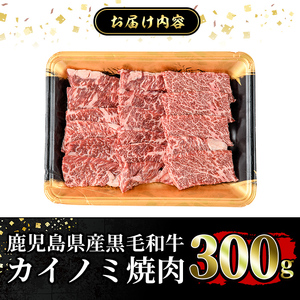 お届け内容

鹿児島県産黒毛和牛
カイノミ焼肉

300g